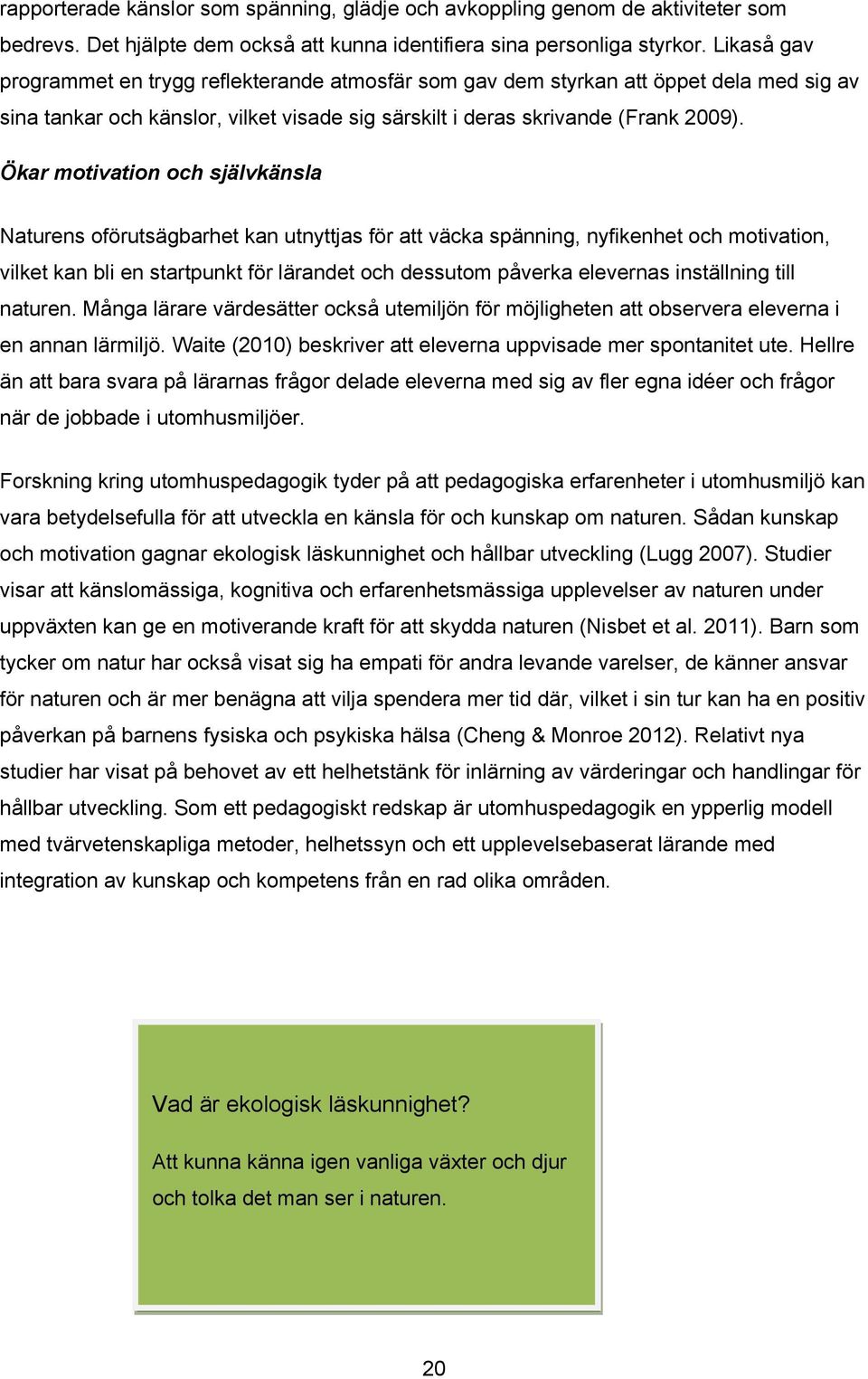 rapporterade känslor som spänning, glädje och avkoppling genom de aktiviteter som bedrevs. Det hjälpte dem också att kunna identifiera sina personliga styrkor. Likaså gav programmet en trygg reflekterande atmosfär som gav dem styrkan att öppet dela med sig av sina tankar och känslor, vilket visade sig särskilt i deras skrivande (Frank 2009).

Ökar motivation och självkänsla

Naturens oförutsägbarhet kan utnyttjas för att väcka spänning, nyfikenhet och motivation, vilket kan bli en startpunkt för lärandet och dessutom påverka elevernas inställning till naturen. Många lärare värdesätter också utemiljön för möjligheten att observera eleverna i en annan lärmiljö. Waite (2010) beskriver att eleverna uppvisade mer spontanitet ute. Hellre än att bara svara på lärarnas frågor delade eleverna med sig av fler egna idéer och frågor när de jobbade i utomhusmiljöer.

Forskning kring utomhuspedagogik tyder på att pedagogiska erfarenheter i utomhusmiljö kan vara betydelsefulla för att utveckla en känsla för och kunskap om naturen. Sådan kunskap och motivation gagnar ekologisk läskunnighet och hållbar utveckling (Lugg 2007). Studier visar att känslomässiga, kognitiva och erfarenhetsmässiga upplevelser av naturen under uppväxten kan ge en motiverande kraft för att skydda naturen (Nisbet et al. 2011). Barn som tycker om natur har också visat sig ha empati för andra levande varelser, de känner ansvar för naturen och är mer benägna att vilja spendera mer tid där, vilket i sin tur kan ha en positiv påverkan på barnens fysiska och psykiska hälsa (Cheng & Monroe 2012). Relativt nya studier har visat på behovet av ett helhetstänk för inlärning av värderingar och handlingar för hållbar utveckling. Som ett pedagogiskt redskap är utomhuspedagogik en ypperlig modell med tvärvetenskapliga metoder, helhetssyn och ett upplevelsebaserat lärande med integration av kunskap och kompetens från en rad olika områden.

Vad är ekologisk läskunnighet?

Att kunna känna igen vanliga växter och djur och tolka det man ser i naturen.

20